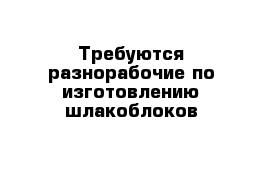 Требуются разнорабочие по изготовлению шлакоблоков